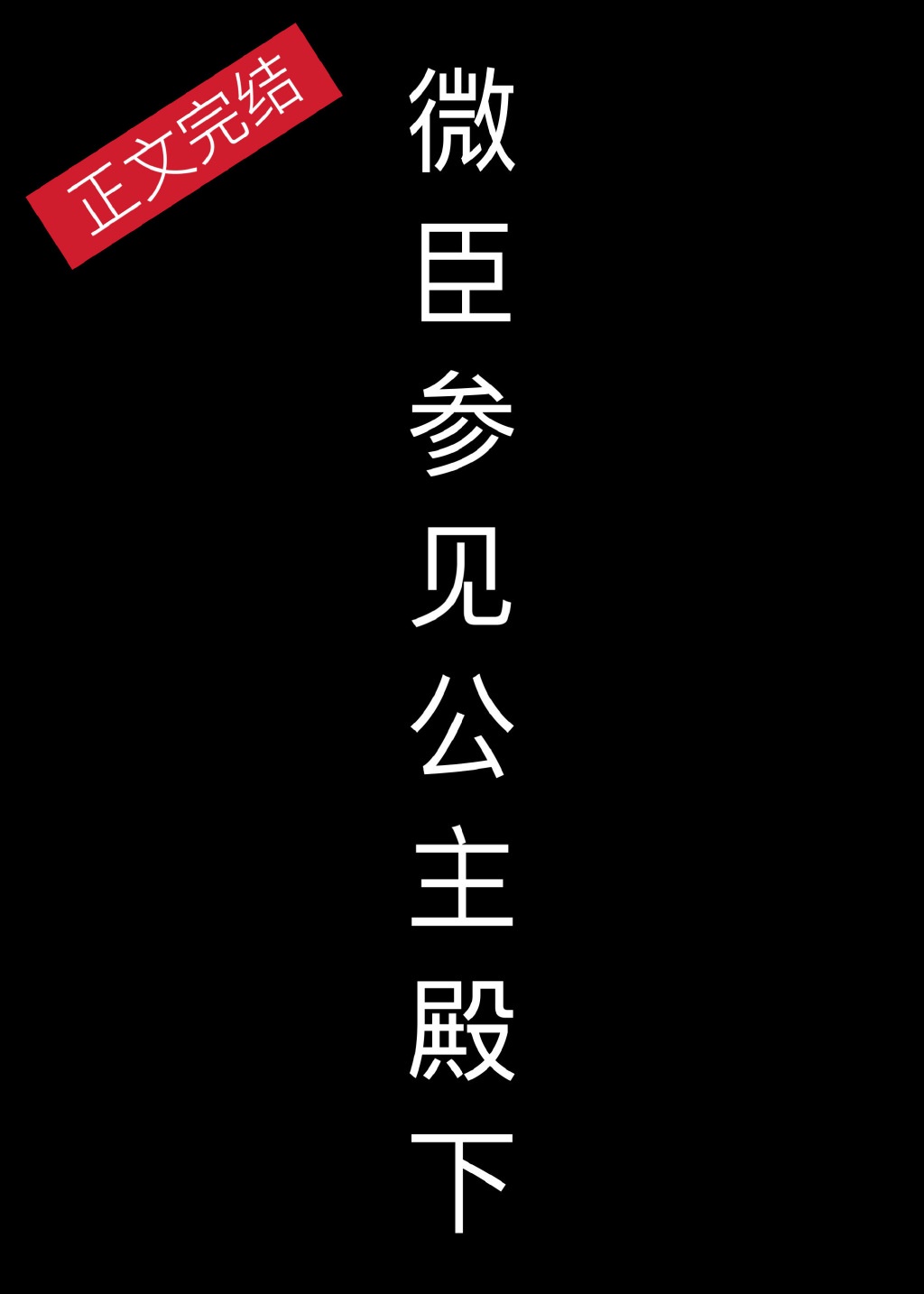 正文完结

微臣参见公主殿下